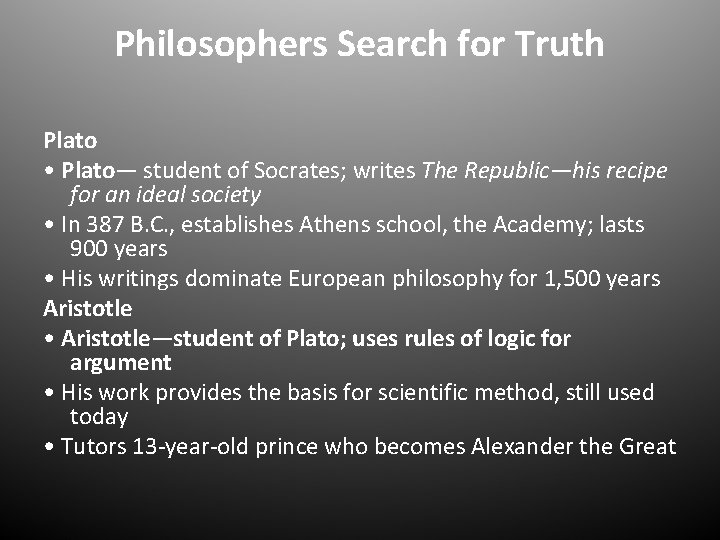 Philosophers Search for Truth

Plato

• Plato— student of Socrates; writes The Republic—his recipe for an ideal society

• In 387 B.C., establishes Athens school, the Academy; lasts 900 years

• His writings dominate European philosophy for 1,500 years

Aristotle

• Aristotle—student of Plato; uses rules of logic for argument

• His work provides the basis for scientific method, still used today

• Tutors 13-year-old prince who becomes Alexander the Great